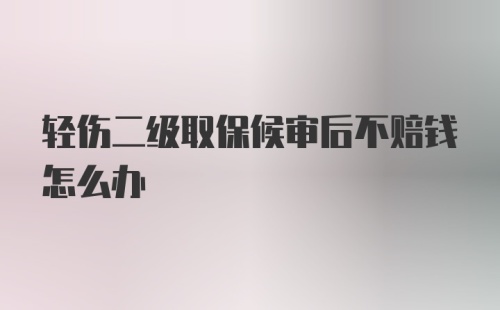 轻伤二级取保候审后不赔钱怎么办